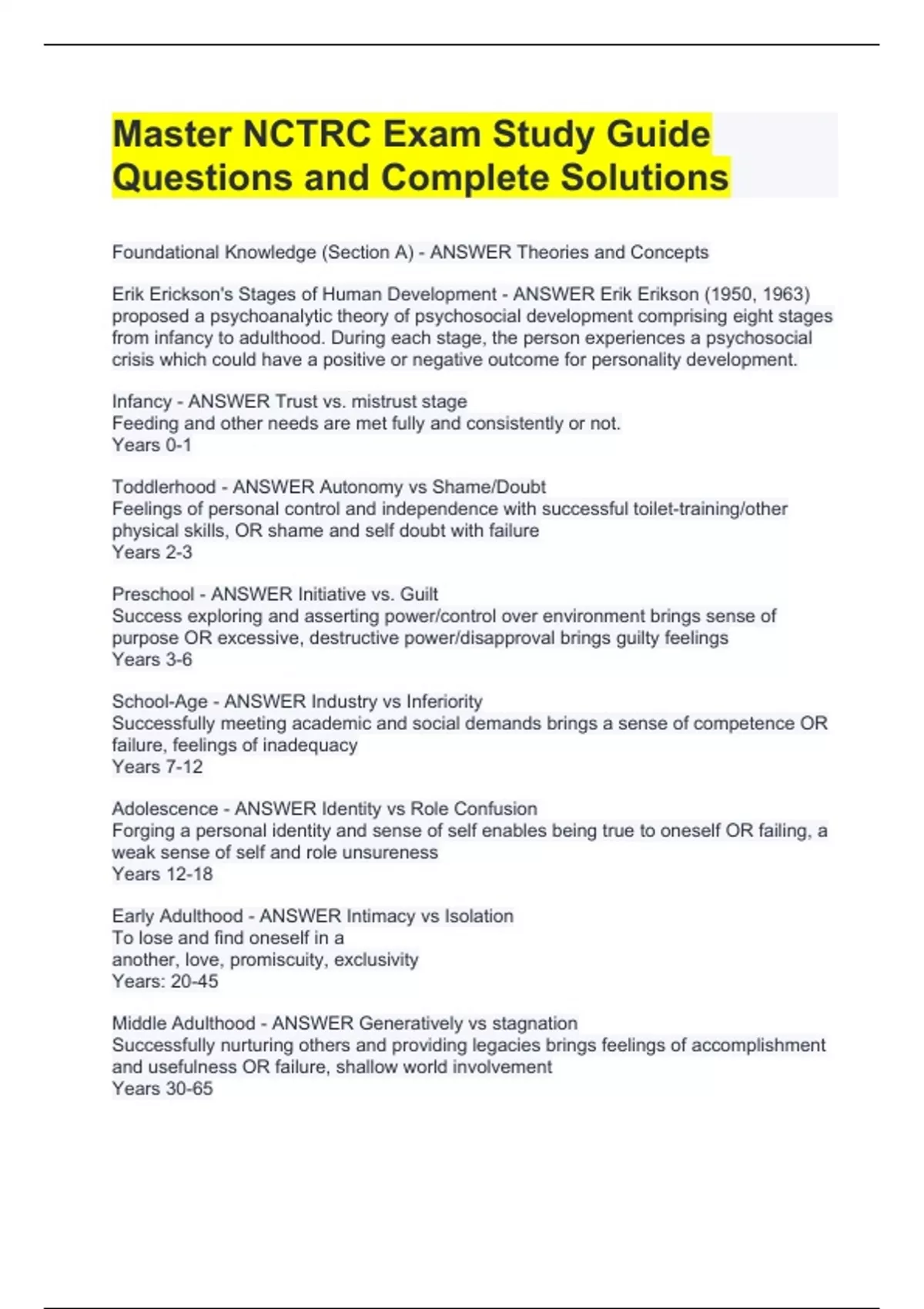 Master NCTRC Exam Study Guide Questions and Complete Solutions

Foundational Knowledge (Section A) - ANSWER Theories and Concepts

Erik Erickson's Stages of Human Development - ANSWER Erik Erikson (1950, 1963) proposed a psychoanalytic theory of psychosocial development comprising eight stages from infancy to adulthood. During each stage, the person experiences a psychosocial crisis which could have a positive or negative outcome for personality development.

Infancy - ANSWER Trust vs. mistrust stage
Feeding and other needs are met fully and consistently or not.
Years 0-1

Toddlerhood - ANSWER Autonomy vs Shame/Doubt
Feelings of personal control and independence with successful toilet-training/other physical skills, OR shame and self doubt with failure
Years 2-3

Preschool - ANSWER Initiative vs. Guilt
Success exploring and asserting power/control over environment brings sense of purpose OR excessive, destructive power/disapproval brings guilty feelings
Years 3-6

School-Age - ANSWER Industry vs Inferiority
Successfully meeting academic and social demands brings a sense of competence OR failure, feelings of inadequacy
Years 7-12

Adolescence - ANSWER Identity vs Role Confusion
Forging a personal identity and sense of self enables being true to oneself OR failing, a weak sense of self and role unsureness
Years 12-18

Early Adulthood - ANSWER Intimacy vs Isolation
To lose and find oneself in a
another, love, promiscuity, exclusivity
Years: 20-45

Middle Adulthood - ANSWER Generatively vs stagnation
Successfully nurturing others and providing legacies brings feelings of accomplishment and usefulness OR failure, shallow world involvement
Years 30-65